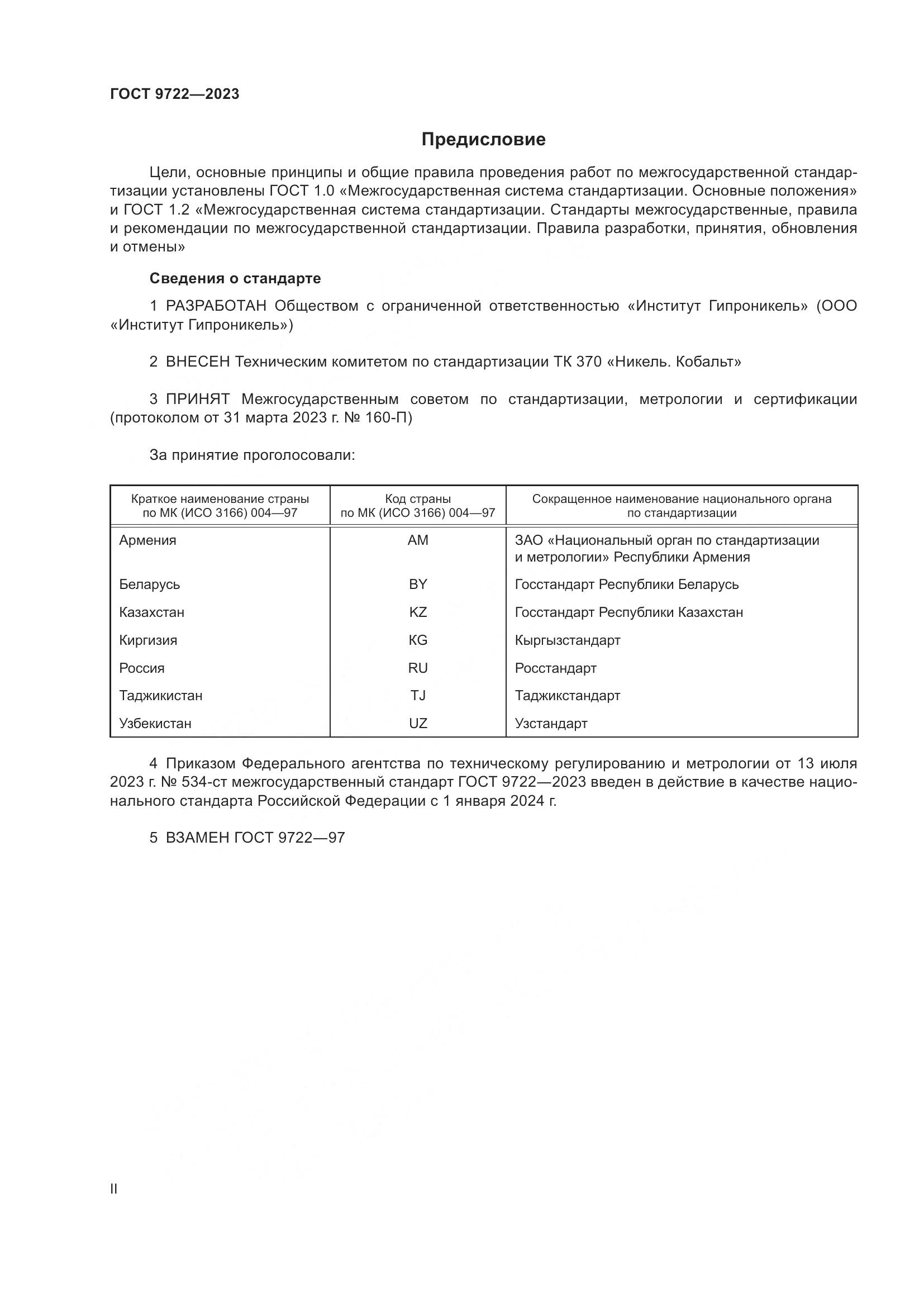 ГОСТ 9722—2023

Предисловие

Цели, основные принципы и общие правила проведения работ по межгосударственной стандартизации установлены ГОСТ 1.0 «Межгосударственная система стандартизации. Основные положения» и ГОСТ 1.2 «Межгосударственная система стандартизации. Стандарты межгосударственные, правила и рекомендации по межгосударственной стандартизации. Правила разработки, принятия, обновления и отмены»

Сведения о стандарте

1 РАЗРАБОТАН Обществом с ограниченной ответственностью «Институт Гипроникель» (ООО «Институт Гипроникель»)

2 ВНЕСЕН Техническим комитетом по стандартизации ТК 370 «Никель. Кобальт»

3 ПРИНЯТ Межгосударственным советом по стандартизации, метрологии и сертификации (протоколом от 31 марта 2023 г. № 160-П)

За принятие проголосовали:

| Краткое наименование страны по МК (ИСО 3166) 004—97 | Код страны по МК (ИСО 3166) 004—97 | Сокращенное наименование национального органа по стандартизации |
|---|---|---|
| Армения | AM | ЗАО «Национальный орган по стандартизации и метрологии» Республики Армения |
| Беларусь | BY | Госстандарт Республики Беларусь |
| Казахстан | KZ | Госстандарт Республики Казахстан |
| Киргизия | KG | Кыргызстандарт |
| Россия | RU | Росстандарт |
| Таджикистан | TJ | Таджикстандарт |
| Узбекистан | UZ | Узстандарт |

4 Приказом Федерального агентства по техническому регулированию и метрологии от 13 июля 2023 г. № 534-ст межгосударственный стандарт ГОСТ 9722—2023 введен в действие в качестве национального стандарта Российской Федерации с 1 января 2024 г.

5 ВЗАМЕН ГОСТ 9722—97

II